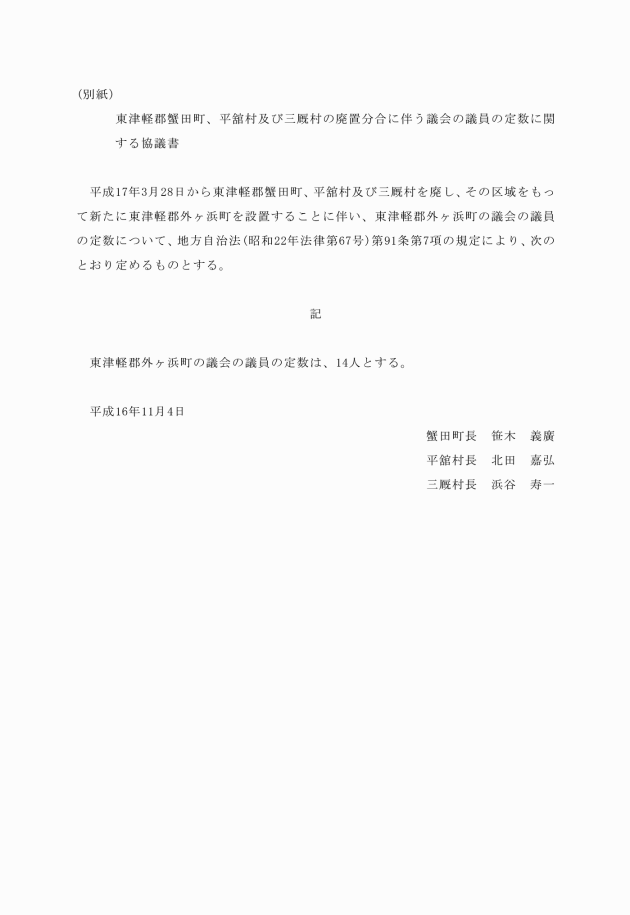 (別紙)

東津軽郡蟹田町、平舘村及び三厩村の廃置分合に伴う議会の議員の定数に関する協議書

平成17年3月28日から東津軽郡蟹田町、平舘村及び三厩村を廃し、その区域をもって新たに東津軽郡外ヶ浜町を設置することに伴い、東津軽郡外ヶ浜町の議会の議員の定数について、地方自治法(昭和22年法律第67号)第91条第7項の規定により、次のとおり定めるものとする。

記

東津軽郡外ヶ浜町の議会の議員の定数は、14人とする。

平成16年11月4日

蟹田町長　笹木　義廣

平舘村長　北田　嘉弘

三厩村長　浜谷　寿一